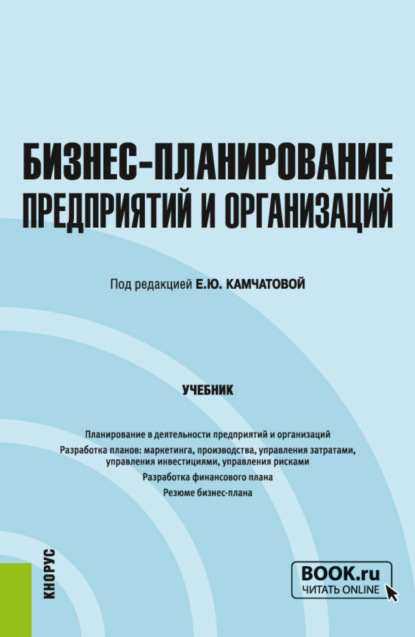 БИЗНЕС-ПЛАНИРОВАНИЕ ПРЕДПРИЯТИЙ И ОРГАНИЗАЦИЙ

Под редакцией Е.Ю. КАМЧАТОВОЙ

УЧЕБНИК

Планирование в деятельности предприятий и организаций

Разработка планов: маркетинга, производства, управления затратами, управления инвестициями, управления рисками

Разработка финансового плана

Резюме бизнес-плана

КНОРУС

BOOK.ru
ЧИТАТЬ ONLINE